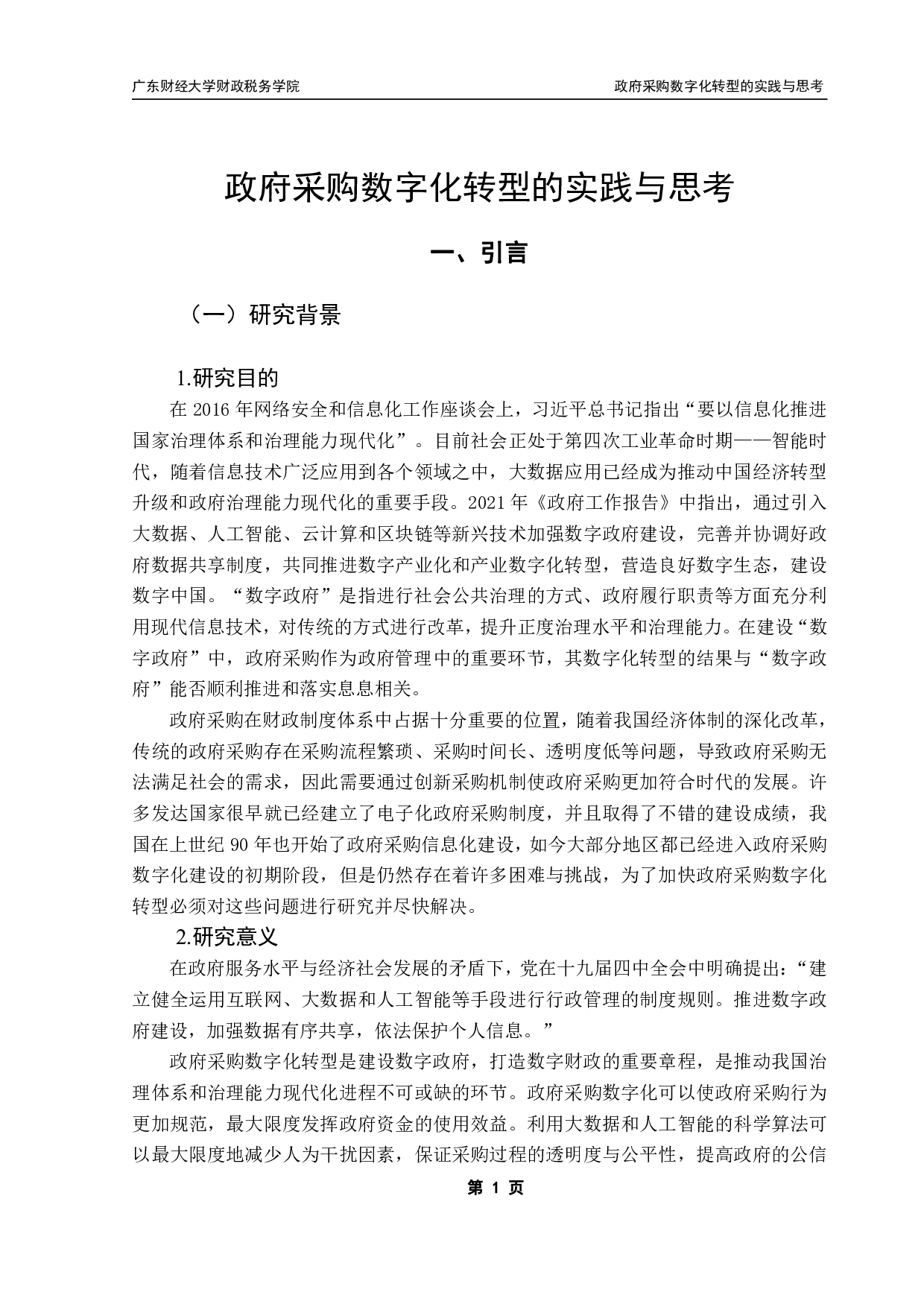 广东财经大学财政税务学院

政府采购数字化转型的实践与思考

政府采购数字化转型的实践与思考

一、引言

（一）研究背景

1.研究目的

在 2016 年网络安全和信息化工作座谈会上，习近平总书记指出“要以信息化推进国家治理体系和治理能力现代化”。目前社会正处于第四次工业革命时期——智能时代，随着信息技术广泛应用到各个领域之中，大数据应用已经成为推动中国经济转型升级和政府治理能力现代化的重要手段。2021 年《政府工作报告》中指出，通过引入大数据、人工智能、云计算和区块链等新兴技术加强数字政府建设，完善并协调好政府数据共享制度，共同推进数字产业化和产业数字化转型，营造良好数字生态，建设数字中国。“数字政府”是指进行社会公共治理的方式、政府履行职责等方面充分利用现代信息技术，对传统的方式进行改革，提升正度治理水平和治理能力。在建设“数字政府”中，政府采购作为政府管理中的重要环节，其数字化转型的结果与“数字政府”能否顺利推进和落实息息相关。

政府采购在财政制度体系中占据十分重要的位置，随着我国经济体制的深化改革，传统的政府采购存在采购流程繁琐、采购时间长、透明度低等问题，导致政府采购无法满足社会的需求，因此需要通过创新采购机制使政府采购更加符合时代的发展。许多发达国家很早就已经建立了电子化政府采购制度，并且取得了不错的建设成绩，我国在上世纪 90 年也开始了政府采购信息化建设，如今大部分地区都已经进入政府采购数字化建设的初期阶段，但是仍然存在着许多困难与挑战，为了加快政府采购数字化转型必须对这些问题进行研究并尽快解决。

2.研究意义

在政府服务水平与经济社会发展的矛盾下，党在十九届四中全会中明确提出：“建立健全运用互联网、大数据和人工智能等手段进行行政管理的制度规则。推进数字政府建设，加强数据有序共享，依法保护个人信息。”

政府采购数字化转型是建设数字政府，打造数字财政的重要章程，是推动我国治理体系和治理能力现代化进程不可或缺的环节。政府采购数字化可以使政府采购行为更加规范，最大限度发挥政府资金的使用效益。利用大数据和人工智能的科学算法可以最大限度地减少人为干扰因素，保证采购过程的透明度与公平性，提高政府的公信

第 1 页